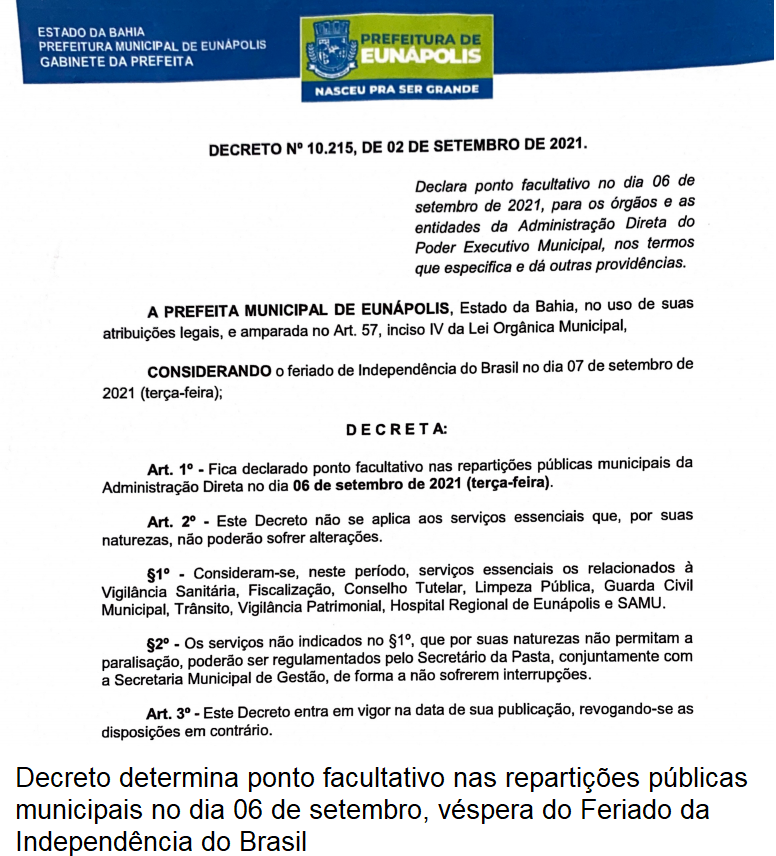 ESTADO DA BAHIA
PREFEITURA MUNICIPAL DE EUNÁPOLIS
GABINETE DA PREFEITA

PREFEITURA DE EUNÁPOLIS
NASCEU PRA SER GRANDE

DECRETO Nº 10.215, DE 02 DE SETEMBRO DE 2021.

Declara ponto facultativo no dia 06 de setembro de 2021, para os órgãos e as entidades da Administração Direta do Poder Executivo Municipal, nos termos que especifica e dá outras providências.

A PREFEITA MUNICIPAL DE EUNÁPOLIS, Estado da Bahia, no uso de suas atribuições legais, e amparada no Art. 57, inciso IV da Lei Orgânica Municipal,

CONSIDERANDO o feriado de Independência do Brasil no dia 07 de setembro de 2021 (terça-feira);

DECRETA:

Art. 1º - Fica declarado ponto facultativo nas repartições públicas municipais da Administração Direta no dia 06 de setembro de 2021 (terça-feira).

Art. 2º - Este Decreto não se aplica aos serviços essenciais que, por suas naturezas, não poderão sofrer alterações.

§1º - Consideram-se, neste período, serviços essenciais os relacionados à Vigilância Sanitária, Fiscalização, Conselho Tutelar, Limpeza Pública, Guarda Civil Municipal, Trânsito, Vigilância Patrimonial, Hospital Regional de Eunápolis e SAMU.

§2º - Os serviços não indicados no §1º, que por suas naturezas não permitam a paralisação, poderão ser regulamentados pelo Secretário da Pasta, conjuntamente com a Secretaria Municipal de Gestão, de forma a não sofrerem interrupções.

Art. 3º - Este Decreto entra em vigor na data de sua publicação, revogando-se as disposições em contrário.

Decreto determina ponto facultativo nas repartições públicas municipais no dia 06 de setembro, véspera do Feriado da Independência do Brasil